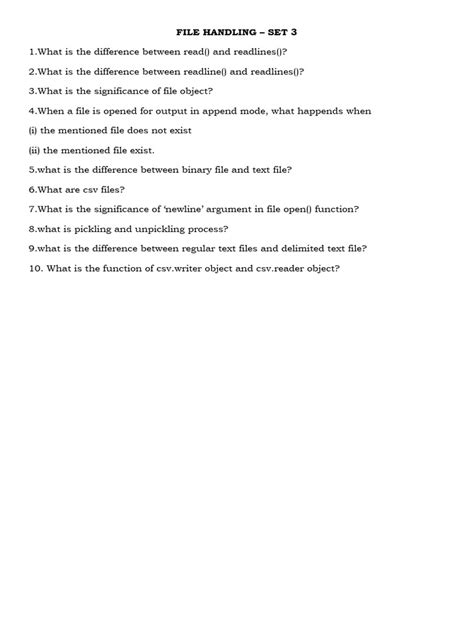 FILE HANDLING – SET 3

1.What is the difference between read() and readlines()?

2.What is the difference between readline() and readlines()?

3.What is the significance of file object?

4.When a file is opened for output in append mode, what happends when

(i) the mentioned file does not exist

(ii) the mentioned file exist.

5.what is the difference between binary file and text file?

6.What are csv files?

7.What is the significance of 'newline' argument in file open() function?

8.what is pickling and unpickling process?

9.what is the difference between regular text files and delimited text file?

10. What is the function of csv.writer object and csv.reader object?